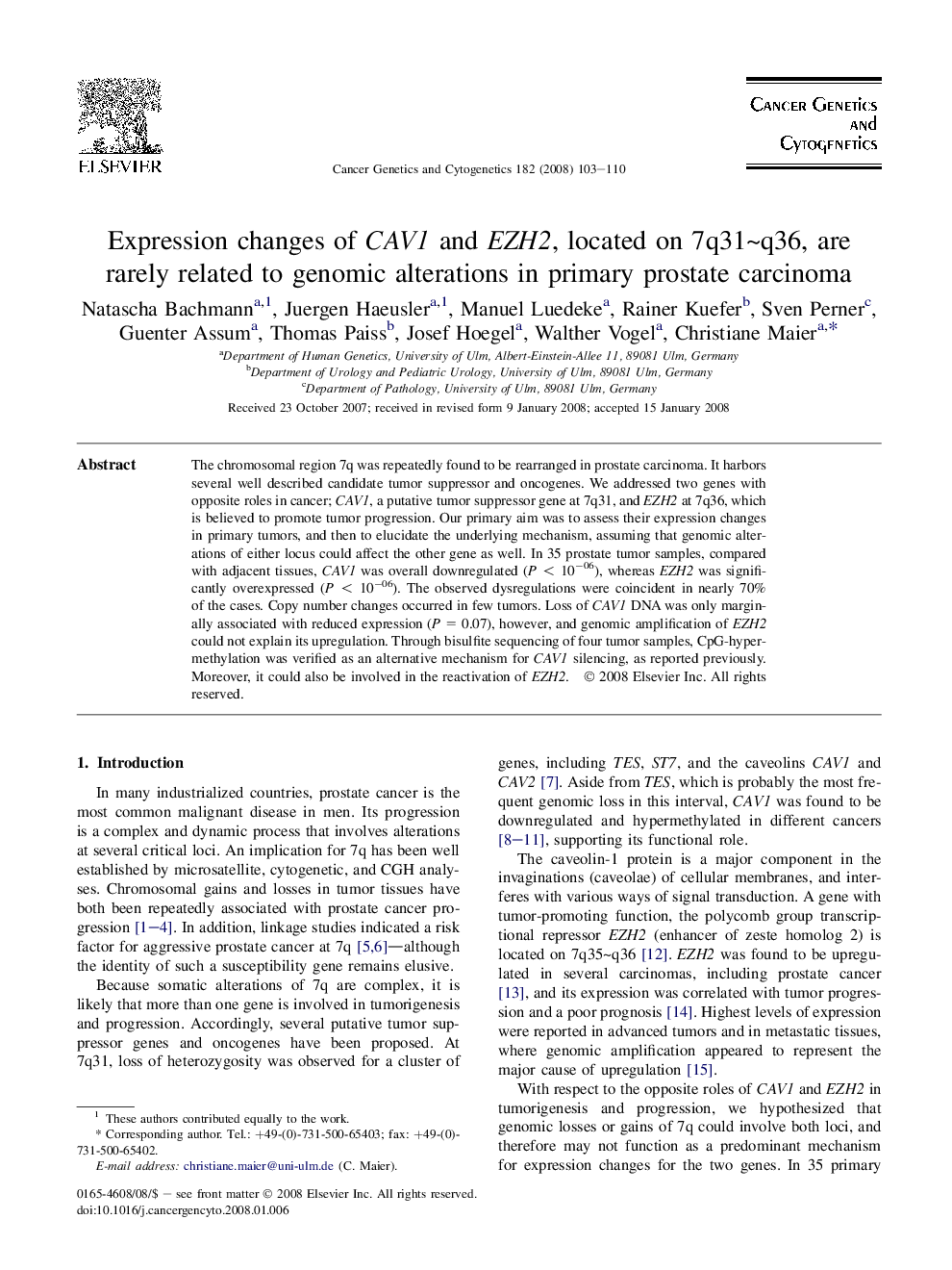 ELSEVIER

Cancer Genetics and Cytogenetics 182 (2008) 103–110

Cancer Genetics and Cytogenetics

Expression changes of CAV1 and EZH2, located on 7q31~q36, are rarely related to genomic alterations in primary prostate carcinoma

Natascha Bachmann$^{a,1}$, Juergen Haeusler$^{a,1}$, Manuel Luedeke$^{a}$, Rainer Kuefer$^{b}$, Sven Perner$^{c}$, Guenter Assum$^{a}$, Thomas Paiss$^{b}$, Josef Hoegel$^{a}$, Walther Vogel$^{a}$, Christiane Maier$^{a,*}$

$^{a}$Department of Human Genetics, University of Ulm, Albert-Einstein-Allee 11, 89081 Ulm, Germany
$^{b}$Department of Urology and Pediatric Urology, University of Ulm, 89081 Ulm, Germany
$^{c}$Department of Pathology, University of Ulm, 89081 Ulm, Germany

Received 23 October 2007; received in revised form 9 January 2008; accepted 15 January 2008

Abstract

The chromosomal region 7q was repeatedly found to be rearranged in prostate carcinoma. It harbors several well described candidate tumor suppressor and oncogenes. We addressed two genes with opposite roles in cancer; CAV1, a putative tumor suppressor gene at 7q31, and EZH2 at 7q36, which is believed to promote tumor progression. Our primary aim was to assess their expression changes in primary tumors, and then to elucidate the underlying mechanism, assuming that genomic alterations of either locus could affect the other gene as well. In 35 prostate tumor samples, compared with adjacent tissues, CAV1 was overall downregulated ($P < 10^{-06}$), whereas EZH2 was significantly overexpressed ($P < 10^{-06}$). The observed dysregulations were coincident in nearly 70% of the cases. Copy number changes occurred in few tumors. Loss of CAV1 DNA was only marginally associated with reduced expression ($P = 0.07$), however, and genomic amplification of EZH2 could not explain its upregulation. Through bisulfite sequencing of four tumor samples, CpG-hypermethylation was verified as an alternative mechanism for CAV1 silencing, as reported previously. Moreover, it could also be involved in the reactivation of EZH2. © 2008 Elsevier Inc. All rights reserved.

1. Introduction

In many industrialized countries, prostate cancer is the most common malignant disease in men. Its progression is a complex and dynamic process that involves alterations at several critical loci. An implication for 7q has been well established by microsatellite, cytogenetic, and CGH analyses. Chromosomal gains and losses in tumor tissues have both been repeatedly associated with prostate cancer progression [1–4]. In addition, linkage studies indicated a risk factor for aggressive prostate cancer at 7q [5,6]—although the identity of such a susceptibility gene remains elusive.

Because somatic alterations of 7q are complex, it is likely that more than one gene is involved in tumorigenesis and progression. Accordingly, several putative tumor suppressor genes and oncogenes have been proposed. At 7q31, loss of heterozygosity was observed for a cluster of

$^{1}$ These authors contributed equally to the work.
* Corresponding author. Tel.: +49-(0)-731-500-65403; fax: +49-(0)-731-500-65402.
E-mail address: christiane.maier@uni-ulm.de (C. Maier).

0165-4608/08/$ – see front matter © 2008 Elsevier Inc. All rights reserved.
doi:10.1016/j.cancergencyto.2008.01.006

genes, including TES, ST7, and the caveolins CAV1 and CAV2 [7]. Aside from TES, which is probably the most frequent genomic loss in this interval, CAV1 was found to be downregulated and hypermethylated in different cancers [8–11], supporting its functional role.

The caveolin-1 protein is a major component in the invaginations (caveolae) of cellular membranes, and interferes with various ways of signal transduction. A gene with tumor-promoting function, the polycomb group transcriptional repressor EZH2 (enhancer of zeste homolog 2) is located on 7q35~q36 [12]. EZH2 was found to be upregulated in several carcinomas, including prostate cancer [13], and its expression was correlated with tumor progression and a poor prognosis [14]. Highest levels of expression were reported in advanced tumors and in metastatic tissues, where genomic amplification appeared to represent the major cause of upregulation [15].

With respect to the opposite roles of CAV1 and EZH2 in tumorigenesis and progression, we hypothesized that genomic losses or gains of 7q could involve both loci, and therefore may not function as a predominant mechanism for expression changes for the two genes. In 35 primary